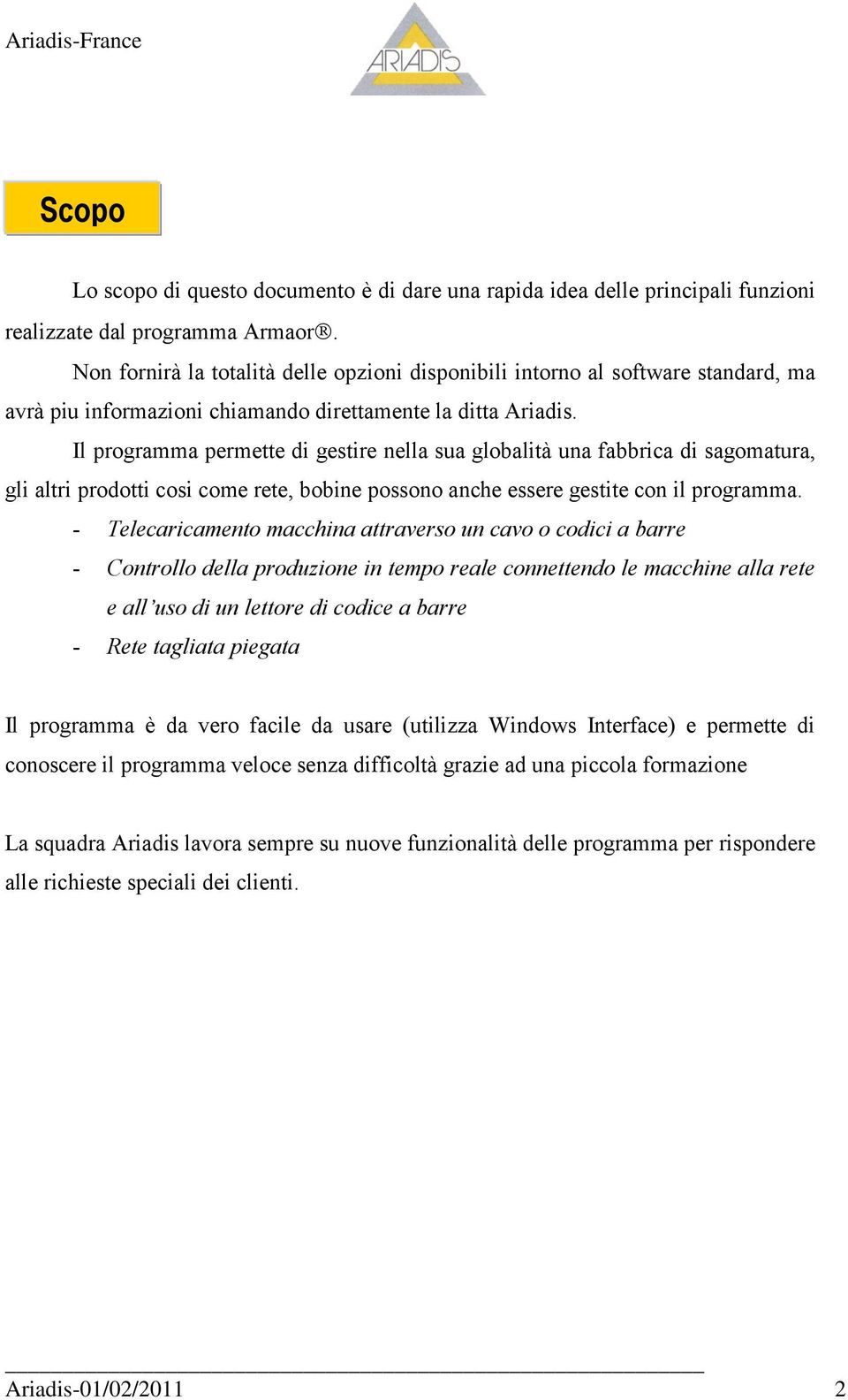 Ariadis-France

ARIADIS

Scopo

Lo scopo di questo documento è di dare una rapida idea delle principali funzioni realizzate dal programma Armaor®.

Non fornirà la totalità delle opzioni disponibili intorno al software standard, ma avrà piu informazioni chiamando direttamente la ditta Ariadis.

Il programma permette di gestire nella sua globalità una fabbrica di sagomatura, gli altri prodotti cosi come rete, bobine possono anche essere gestite con il programma.

- Telecaricamento macchina attraverso un cavo o codici a barre
- Controllo della produzione in tempo reale connettendo le macchine alla rete e all'uso di un lettore di codice a barre
- Rete tagliata piegata

Il programma è da vero facile da usare (utilizza Windows Interface) e permette di conoscere il programma veloce senza difficoltà grazie ad una piccola formazione

La squadra Ariadis lavora sempre su nuove funzionalità delle programma per rispondere alle richieste speciali dei clienti.

Ariadis-01/02/2011 2